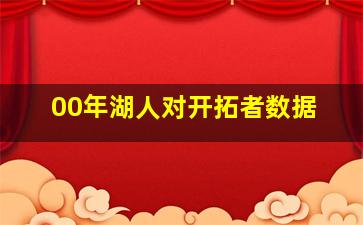 00年湖人对开拓者数据